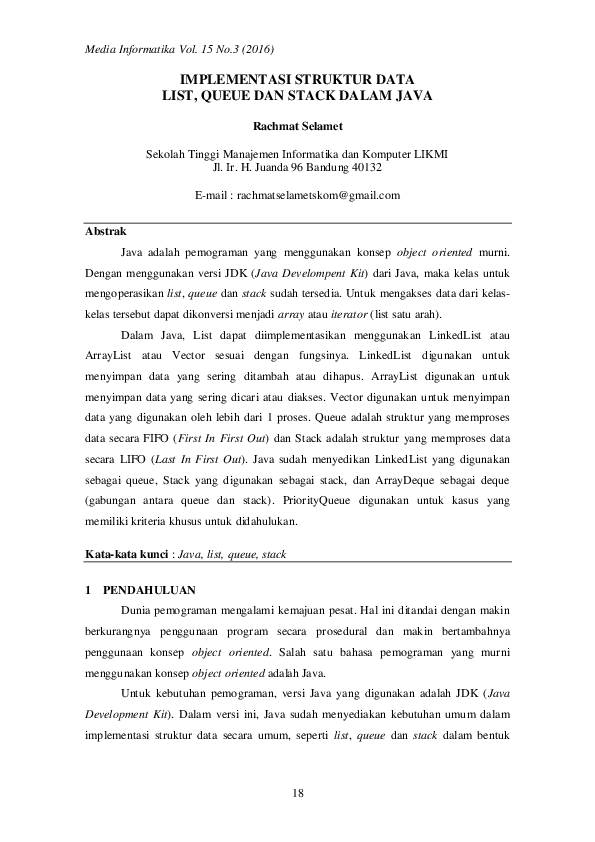 Media Informatika Vol. 15 No.3 (2016)

IMPLEMENTASI STRUKTUR DATA
LIST, QUEUE DAN STACK DALAM JAVA

Rachmat Selamet

Sekolah Tinggi Manajemen Informatika dan Komputer LIKMI
Jl. Ir. H. Juanda 96 Bandung 40132

E-mail : rachmatselametskom@gmail.com

Abstrak

Java adalah pemograman yang menggunakan konsep object oriented murni. Dengan menggunakan versi JDK (Java Develompent Kit) dari Java, maka kelas untuk mengoperasikan list, queue dan stack sudah tersedia. Untuk mengakses data dari kelas-kelas tersebut dapat dikonversi menjadi array atau iterator (list satu arah).

Dalam Java, List dapat diimplementasikan menggunakan LinkedList atau ArrayList atau Vector sesuai dengan fungsinya. LinkedList digunakan untuk menyimpan data yang sering ditambah atau dihapus. ArrayList digunakan untuk menyimpan data yang sering dicari atau diakses. Vector digunakan untuk menyimpan data yang digunakan oleh lebih dari 1 proses. Queue adalah struktur yang memproses data secara FIFO (First In First Out) dan Stack adalah struktur yang memproses data secara LIFO (Last In First Out). Java sudah menyedikan LinkedList yang digunakan sebagai queue, Stack yang digunakan sebagai stack, dan ArrayDeque sebagai deque (gabungan antara queue dan stack). PriorityQueue digunakan untuk kasus yang memiliki kriteria khusus untuk didahulukan.

Kata-kata kunci : Java, list, queue, stack

1 PENDAHULUAN

Dunia pemograman mengalami kemajuan pesat. Hal ini ditandai dengan makin berkurangnya penggunaan program secara prosedural dan makin bertambahnya penggunaan konsep object oriented. Salah satu bahasa pemograman yang murni menggunakan konsep object oriented adalah Java.

Untuk kebutuhan pemograman, versi Java yang digunakan adalah JDK (Java Development Kit). Dalam versi ini, Java sudah menyediakan kebutuhan umum dalam implementasi struktur data secara umum, seperti list, queue dan stack dalam bentuk

18